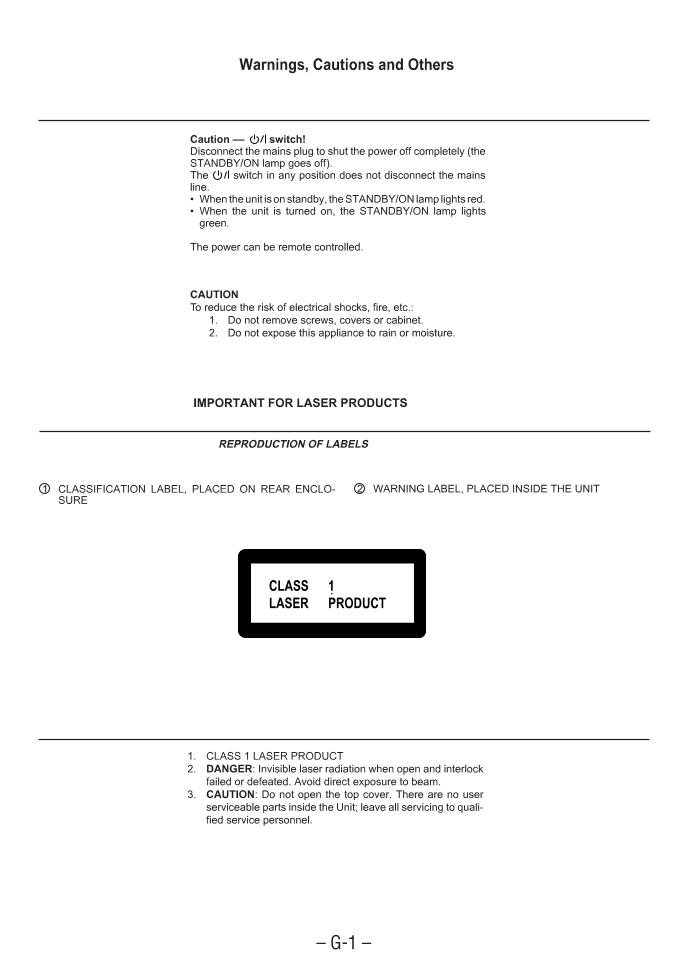 Warnings, Cautions and Others

Caution — ⏻/I switch!
Disconnect the mains plug to shut the power off completely (the STANDBY/ON lamp goes off).
The ⏻/I switch in any position does not disconnect the mains line.
• When the unit is on standby, the STANDBY/ON lamp lights red.
• When the unit is turned on, the STANDBY/ON lamp lights green.

The power can be remote controlled.

CAUTION
To reduce the risk of electrical shocks, fire, etc.:
1. Do not remove screws, covers or cabinet.
2. Do not expose this appliance to rain or moisture.

IMPORTANT FOR LASER PRODUCTS

REPRODUCTION OF LABELS

① CLASSIFICATION LABEL, PLACED ON REAR ENCLOSURE

② WARNING LABEL, PLACED INSIDE THE UNIT

CLASS 1
LASER PRODUCT

1. CLASS 1 LASER PRODUCT
2. DANGER: Invisible laser radiation when open and interlock failed or defeated. Avoid direct exposure to beam.
3. CAUTION: Do not open the top cover. There are no user serviceable parts inside the Unit; leave all servicing to qualified service personnel.

– G-1 –